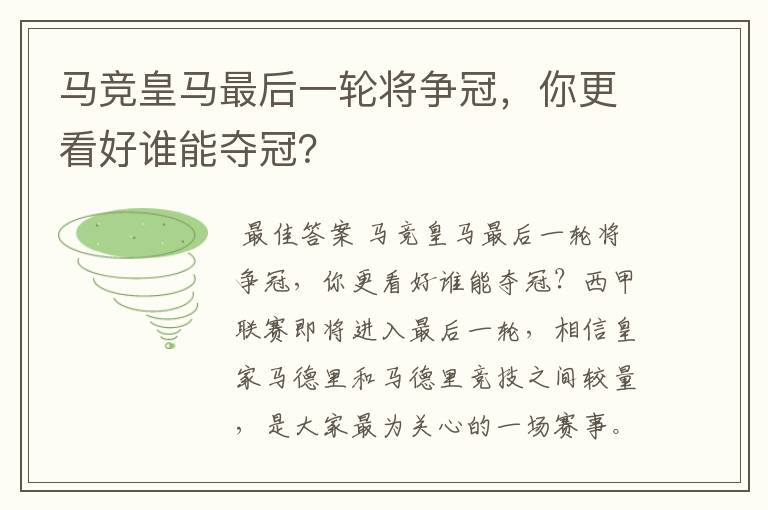 马竞皇马最后一轮将争冠，你更看好谁能夺冠?

最佳答案 马竞皇马最后一轮将争冠，你更看好谁能夺冠？西甲联赛即将进入最后一轮，相信皇家马德里和马德里竞技之间较量，是大家最为关心的一场赛事。